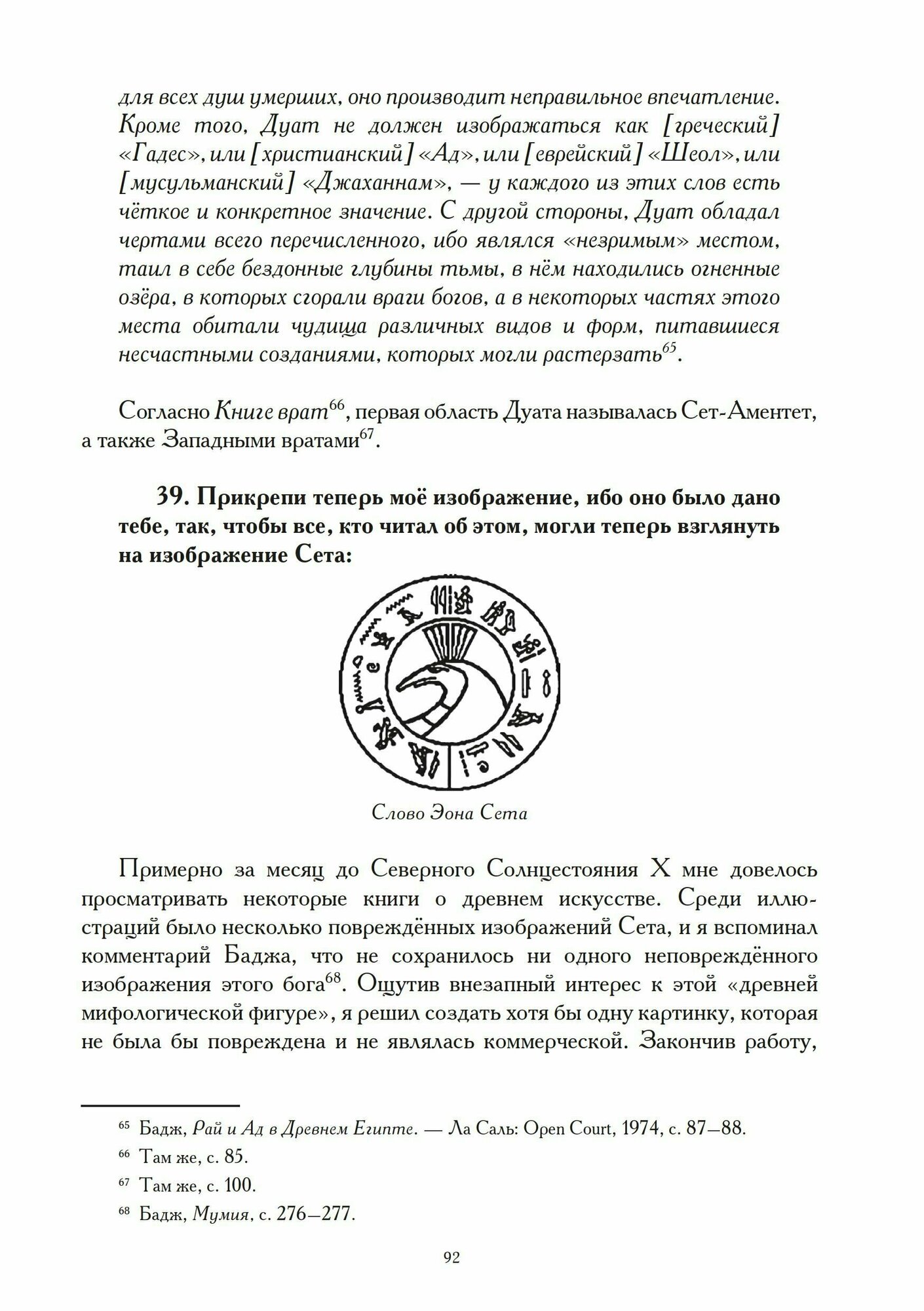 для всех душ умерших, оно производит неправильное впечатление. Кроме того, Дуат не должен изображаться как [греческий] «Гадес», или [христианский] «Ад», или [еврейский] «Шеол», или [мусульманский] «Джаханнам», — у каждого из этих слов есть чёткое и конкретное значение. С другой стороны, Дуат обладал чертами всего перечисленного, ибо являлся «незримым» местом, таил в себе бездонные глубины тьмы, в нём находились огненные озёра, в которых сгорали враги богов, а в некоторых частях этого места обитали чудища различных видов и форм, питавшиеся несчастными созданиями, которых могли растерзать$^{65}$.

Согласно Книге врат$^{66}$, первая область Дуата называлась Сет-Аментет, а также Западными вратами$^{67}$.

39. Прикрепи теперь моё изображение, ибо оно было дано тебе, так, чтобы все, кто читал об этом, могли теперь взглянуть на изображение Сета:

Слово Эона Сета

Примерно за месяц до Северного Солнцестояния X мне довелось просматривать некоторые книги о древнем искусстве. Среди иллюстраций было несколько повреждённых изображений Сета, и я вспоминал комментарий Баджа, что не сохранилось ни одного неповреждённого изображения этого бога$^{68}$. Ощутив внезапный интерес к этой «древней мифологической фигуре», я решил создать хотя бы одну картинку, которая не была бы повреждена и не являлась коммерческой. Закончив работу,

$^{65}$ Бадж, Рай и Ад в Древнем Египте. — Ла Саль: Open Court, 1974, с. 87—88.
$^{66}$ Там же, с. 85.
$^{67}$ Там же, с. 100.
$^{68}$ Бадж, Мумия, с. 276—277.

92